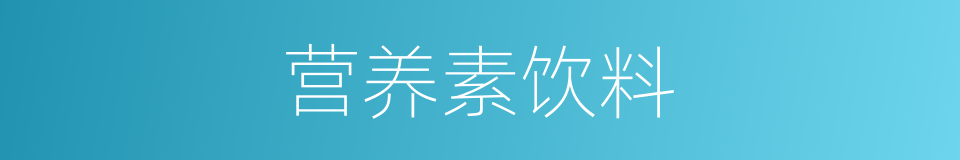 营养素饮料